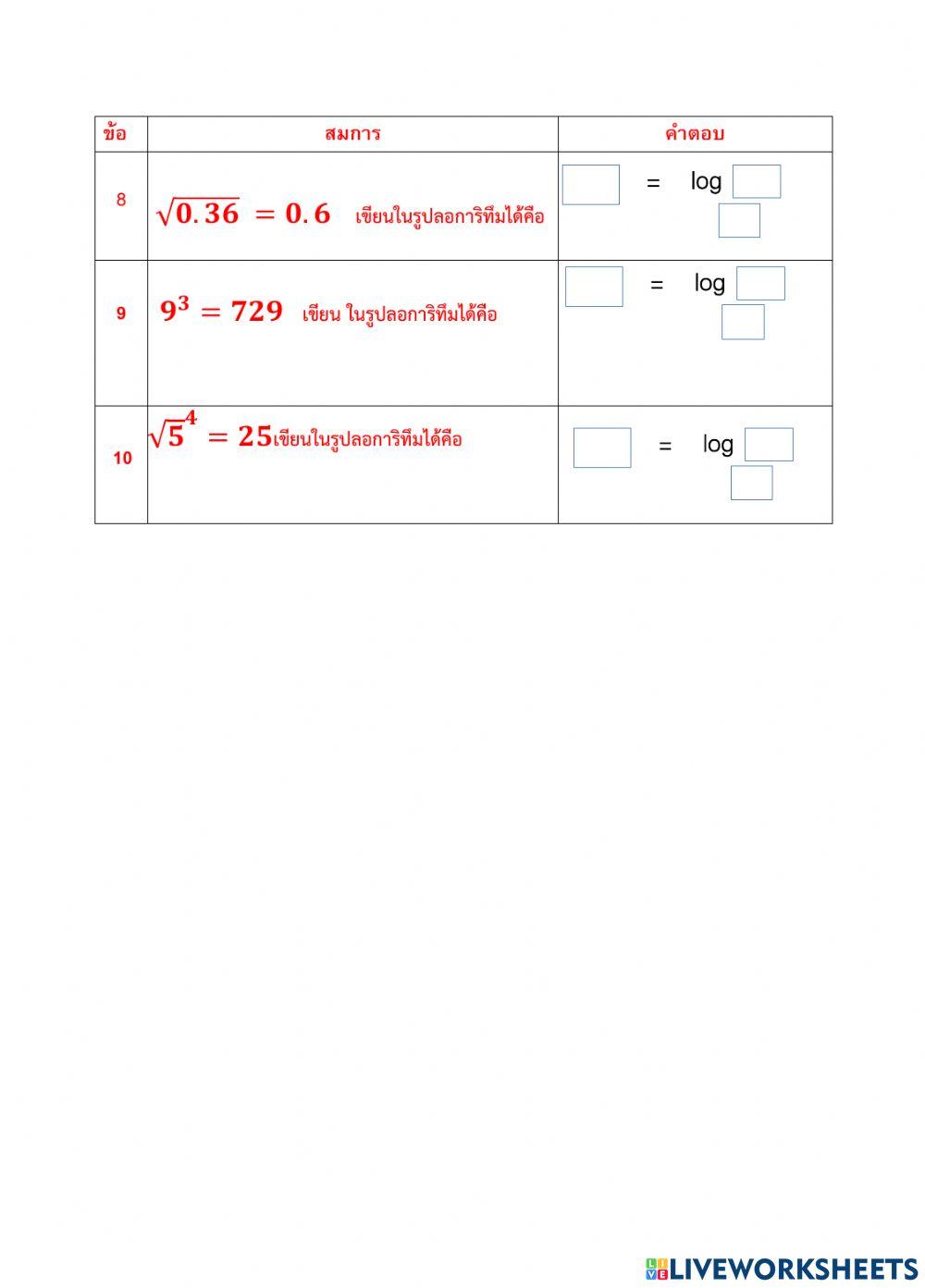 | ข้อ | สมการ | คำตอบ |
|---|---|---|
| 8 | $\sqrt{0.36} = 0.6$ เขียนในรูปลอการิทึมได้คือ | = log |
| 9 | $9^3 = 729$ เขียน ในรูปลอการิทึมได้คือ | = log |
| 10 | $\sqrt{5}^4 = 25$เขียนในรูปลอการิทึมได้คือ | = log |

LIVEWORKSHEETS